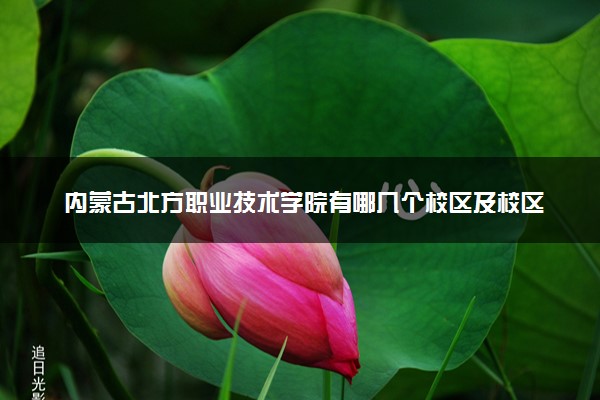 内蒙古北方职业技术学院有哪几个校区及校区

追日光影